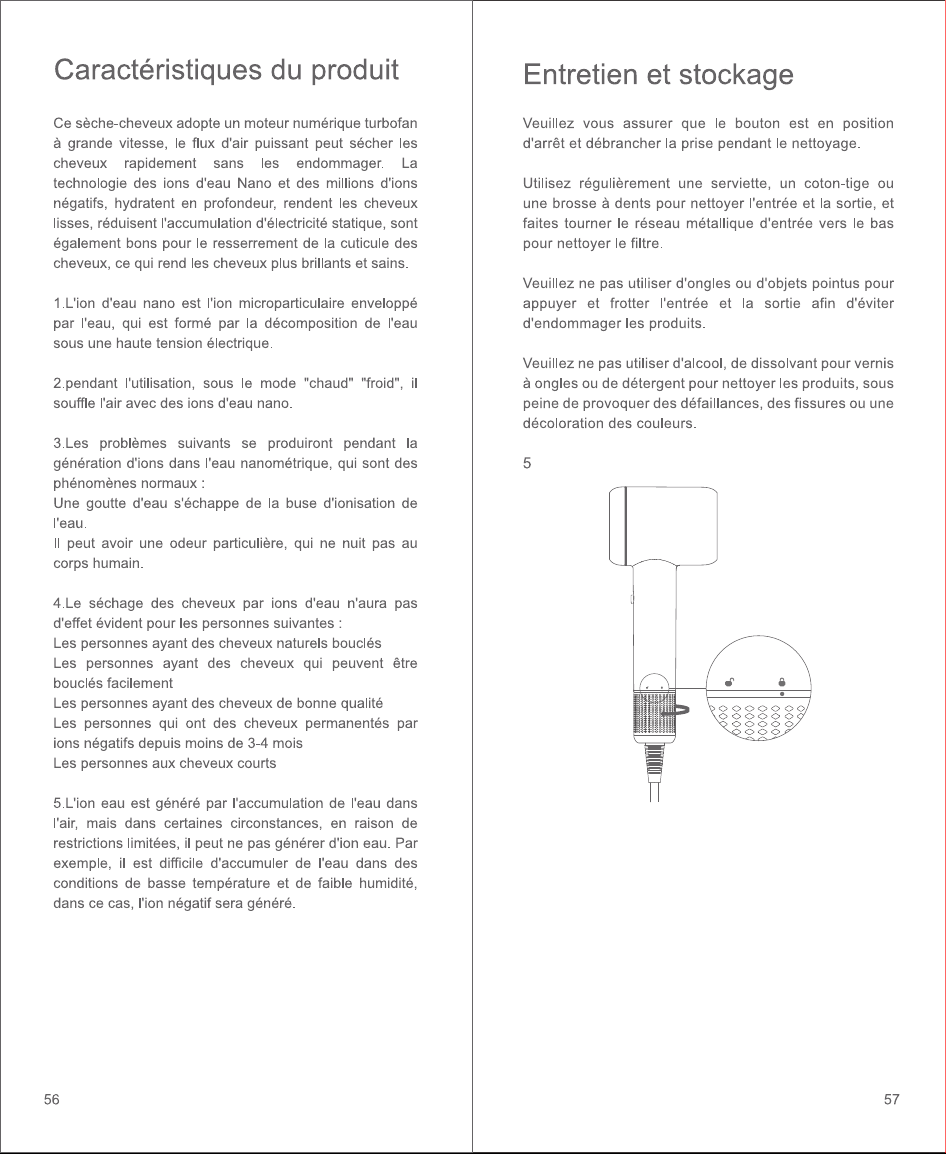 Caractéristiques du produit

Ce sèche-cheveux adopte un moteur numérique turbofan à grande vitesse, le flux d'air puissant peut sécher les cheveux rapidement sans les endommager. La technologie des ions d'eau Nano et des millions d'ions négatifs, hydratent en profondeur, rendent les cheveux lisses, réduisent l'accumulation d'électricité statique, sont également bons pour le resserrement de la cuticule des cheveux, ce qui rend les cheveux plus brillants et sains.

1.L'ion d'eau nano est l'ion microparticulaire enveloppé par l'eau, qui est formé par la décomposition de l'eau sous une haute tension électrique.

2.pendant l'utilisation, sous le mode "chaud" "froid", il souffle l'air avec des ions d'eau nano.

3.Les problèmes suivants se produiront pendant la génération d'ions dans l'eau nanométrique, qui sont des phénomènes normaux :
Une goutte d'eau s'échappe de la buse d'ionisation de l'eau.
Il peut avoir une odeur particulière, qui ne nuit pas au corps humain.

4.Le séchage des cheveux par ions d'eau n'aura pas d'effet évident pour les personnes suivantes :
Les personnes ayant des cheveux naturels bouclés
Les personnes ayant des cheveux qui peuvent être bouclés facilement
Les personnes ayant des cheveux de bonne qualité
Les personnes qui ont des cheveux permanentés par ions négatifs depuis moins de 3-4 mois
Les personnes aux cheveux courts

5.L'ion eau est généré par l'accumulation de l'eau dans l'air, mais dans certaines circonstances, en raison de restrictions limitées, il peut ne pas générer d'ion eau. Par exemple, il est difficile d'accumuler de l'eau dans des conditions de basse température et de faible humidité, dans ce cas, l'ion négatif sera généré.

56

Entretien et stockage

Veuillez vous assurer que le bouton est en position d'arrêt et débrancher la prise pendant le nettoyage.

Utilisez régulièrement une serviette, un coton-tige ou une brosse à dents pour nettoyer l'entrée et la sortie, et faites tourner le réseau métallique d'entrée vers le bas pour nettoyer le filtre.

Veuillez ne pas utiliser d'ongles ou d'objets pointus pour appuyer et frotter l'entrée et la sortie afin d'éviter d'endommager les produits.

Veuillez ne pas utiliser d'alcool, de dissolvant pour vernis à ongles ou de détergent pour nettoyer les produits, sous peine de provoquer des défaillances, des fissures ou une décoloration des couleurs.

5

57